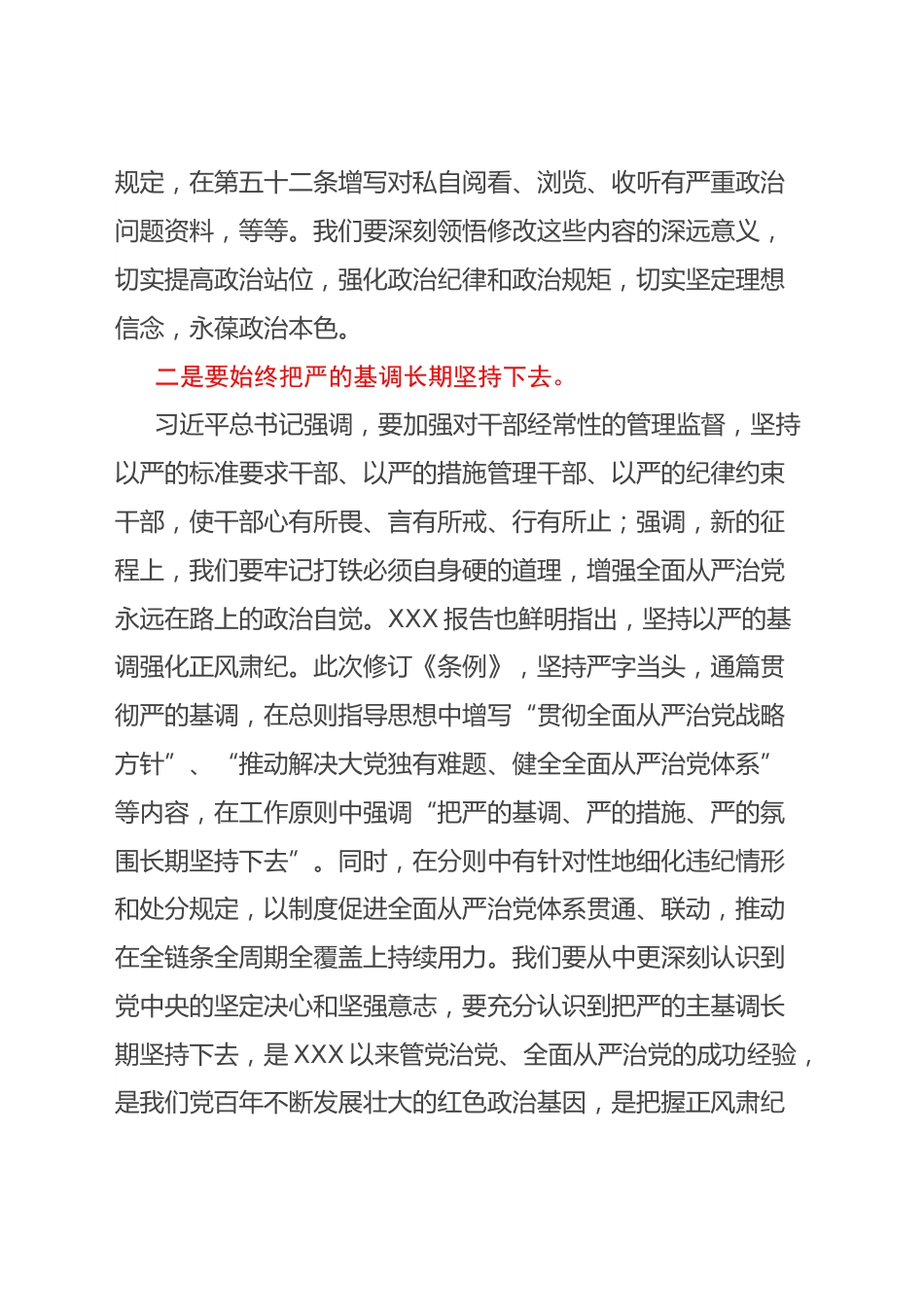 规定，在第五十二条增写对私自阅看、浏览、收听有严重政治问题资料，等等。我们要深刻领悟修改这些内容的深远意义，切实提高政治站位，强化政治纪律和政治规矩，切实坚定理想信念，永葆政治本色。

二是要始终把严的基调长期坚持下去。

习近平总书记强调，要加强对干部经常性的管理监督，坚持以严的标准要求干部、以严的措施管理干部、以严的纪律约束干部，使干部心有所畏、言有所戒、行有所止；强调，新的征程上，我们要牢记打铁必须自身硬的道理，增强全面从严治党永远在路上的政治自觉。XXX 报告也鲜明指出，坚持以严的基调强化正风肃纪。此次修订《条例》，坚持严字当头，通篇贯彻严的基调，在总则指导思想中增写“贯彻全面从严治党战略方针”、“推动解决大党独有难题、健全全面从严治党体系”等内容，在工作原则中强调“把严的基调、严的措施、严的氛围长期坚持下去”。同时，在分则中有针对性地细化违纪情形和处分规定，以制度促进全面从严治党体系贯通、联动，推动在全链条全周期全覆盖上持续用力。我们要从中更深刻认识到党中央的坚定决心和坚强意志，要充分认识到把严的主基调长期坚持下去，是 XXX 以来管党治党、全面从严治党的成功经验，是我们党百年不断发展壮大的红色政治基因，是把握正风肃纪